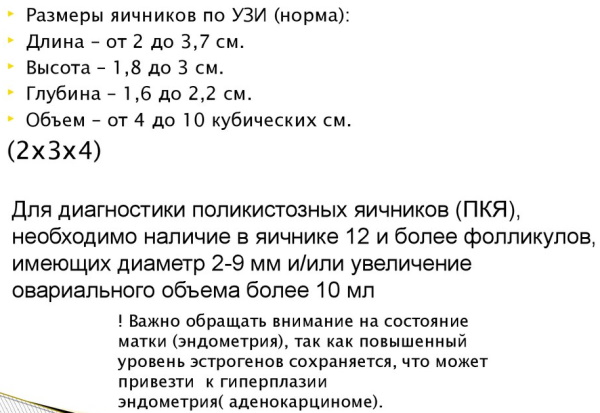 Размеры яичников по УЗИ (норма):
Длина – от 2 до 3,7 см.
Высота – 1,8 до 3 см.
Глубина – 1,6 до 2,2 см.
Объем – от 4 до 10 кубических см.
(2х3х4)

Для диагностики поликистозных яичников (ПКЯ), необходимо наличие в яичнике 12 и более фолликулов, имеющих диаметр 2-9 мм и/или увеличение овариального объема более 10 мл

! Важно обращать внимание на состояние матки (эндометрия), так как повышенный уровень эстрогенов сохраняется, что может привезти к гиперплазии эндометрия( аденокарциноме).